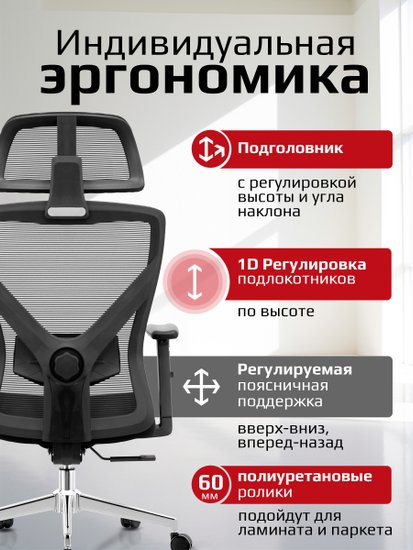 Индивидуальная эргономика

Подголовник

с регулировкой высоты и угла наклона

1D Регулировка подлокотников

по высоте

Регулируемая поясничная поддержка

вверх-вниз, вперед-назад

60 мм

полиуретановые ролики

подойдут для ламината и паркета